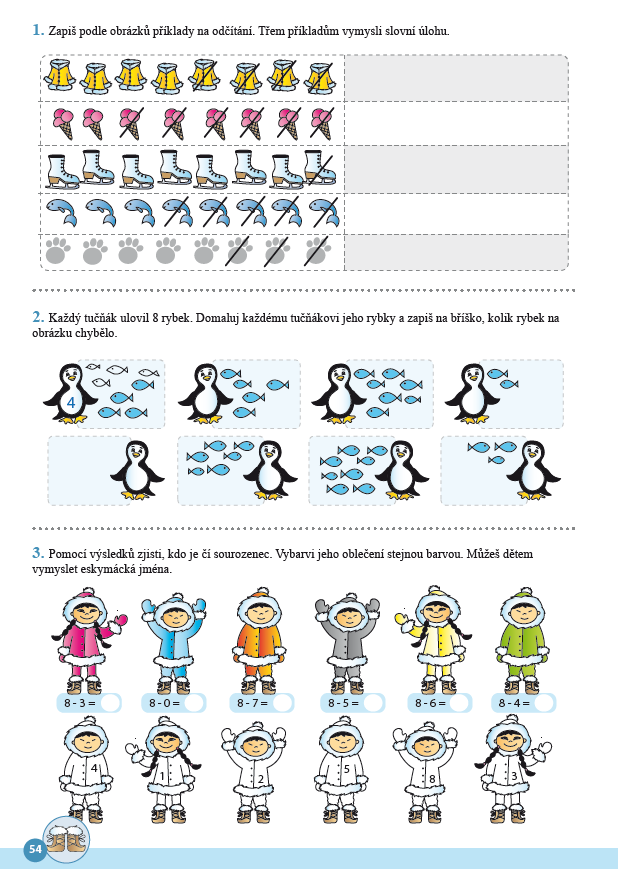 1. Zapiš podle obrázků příklady na odčítání. Třem příkladům vymysli slovní úlohu.

2. Každý tučňák ulovil 8 rybek. Domaluj každému tučňákovi jeho rybky a zapiš na bříško, kolik rybek na obrázku chybělo.

4

3. Pomocí výsledků zjisti, kdo je čí sourozenec. Vybarvi jeho oblečení stejnou barvou. Můžeš dětem vymyslet eskymácká jména.

8 - 3 =
8 - 0 =
8 - 7 =
8 - 5 =
8 - 6 =
8 - 4 =

4
1
2
5
8
3

54